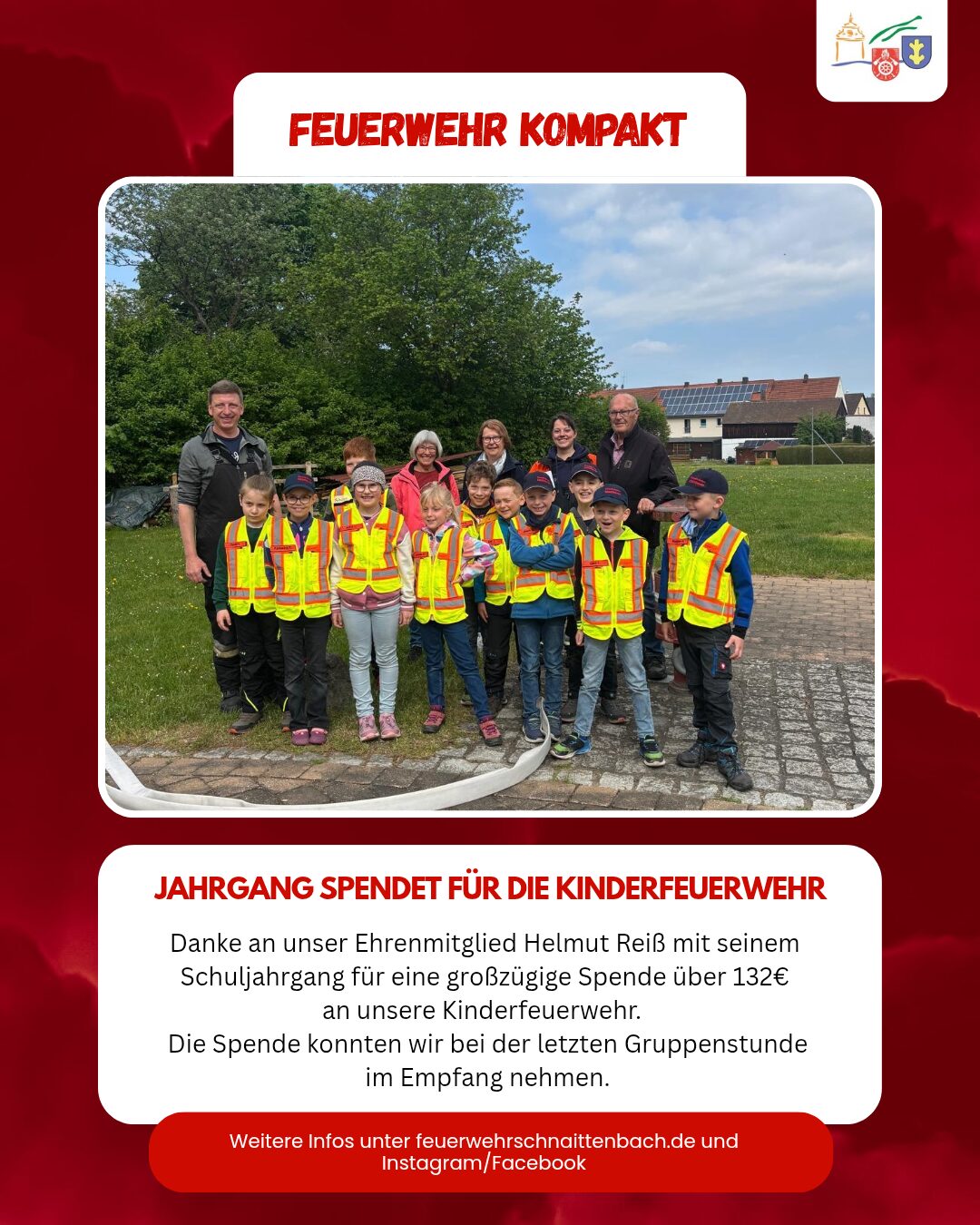 FEUERWEHR KOMPAKT

JAHRGANG SPENDET FÜR DIE KINDERFEUERWEHR

Danke an unser Ehrenmitglied Helmut Reiß mit seinem Schuljahrgang für eine großzügige Spende über 132€ an unsere Kinderfeuerwehr.
Die Spende konnten wir bei der letzten Gruppenstunde im Empfang nehmen.

Weitere Infos unter feuerwehrschnaittenbach.de und Instagram/Facebook